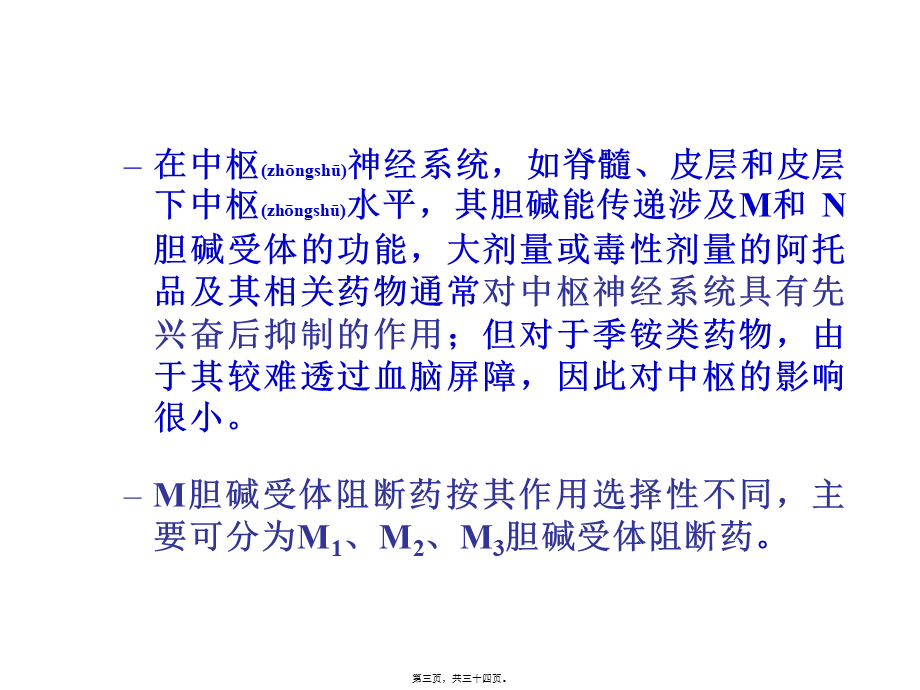 – 在中枢(zhōngshū)神经系统，如脊髓、皮层和皮层下中枢(zhōngshū)水平，其胆碱能传递涉及M和 N胆碱受体的功能，大剂量或毒性剂量的阿托品及其相关药物通常对中枢神经系统具有先兴奋后抑制的作用；但对于季铵类药物，由于其较难透过血脑屏障，因此对中枢的影响很小。

– M胆碱受体阻断药按其作用选择性不同，主要可分为$M_1$、$M_2$、$M_3$胆碱受体阻断药。

第三页，共三十四页。